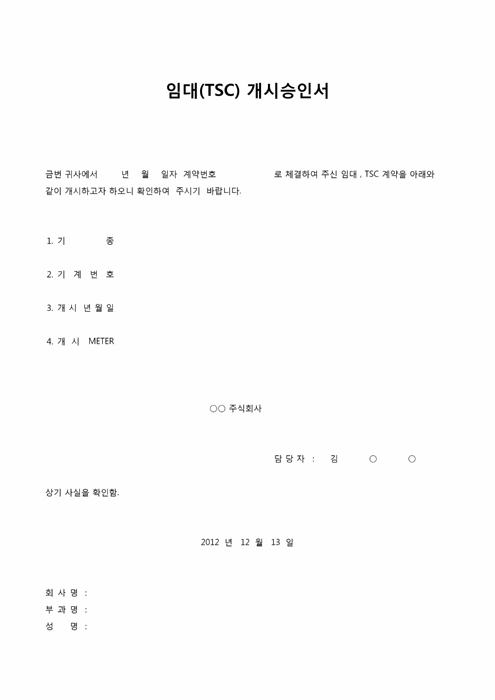 임대(TSC) 개시승인서

금번 귀사에서 년 월 일자 계약번호 로 체결하여 주신 임대 , TSC 계약을 아래와 같이 개시하고자 하오니 확인하여 주시기 바랍니다.

1. 기 종

2. 기 계 번 호

3. 개 시 년 월 일

4. 개 시 METER

○○ 주식회사

담 당 자 : 김 ○ ○

상기 사실을 확인함.

2012 년 12 월 13 일

회 사 명 :
부 과 명 :
성 명 :